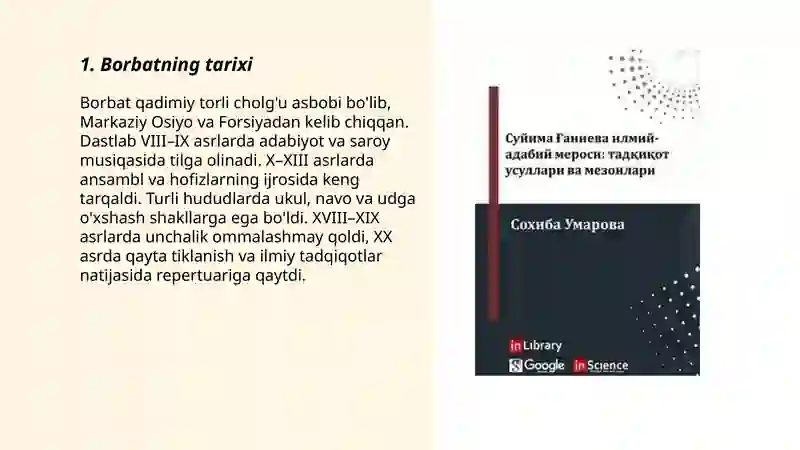 1. Borbatning tarixi

Borbat qadimiy torli cholg'u asbobi bo'lib, Markaziy Osiyo va Forsiyadan kelib chiqqan. Dastlab VIII–IX asrlarda adabiyot va saroy musiqasida tilga olinadi. X–XIII asrlarda ansambl va hofizlarning ijrosida keng tarqaldi. Turli hududlarda ukul, navo va udga o'xshash shakllarga ega bo'ldi. XVIII–XIX asrlarda unchalik ommalashmay qoldi, XX asrda qayta tiklanish va ilmiy tadqiqotlar natijasida repertuariga qaytdi.

Суйима Ғаниева илмий-адабий мероси: тадқиқот усуллари ва мезонлари

Сохиба Умарова

in Library
Google in Science